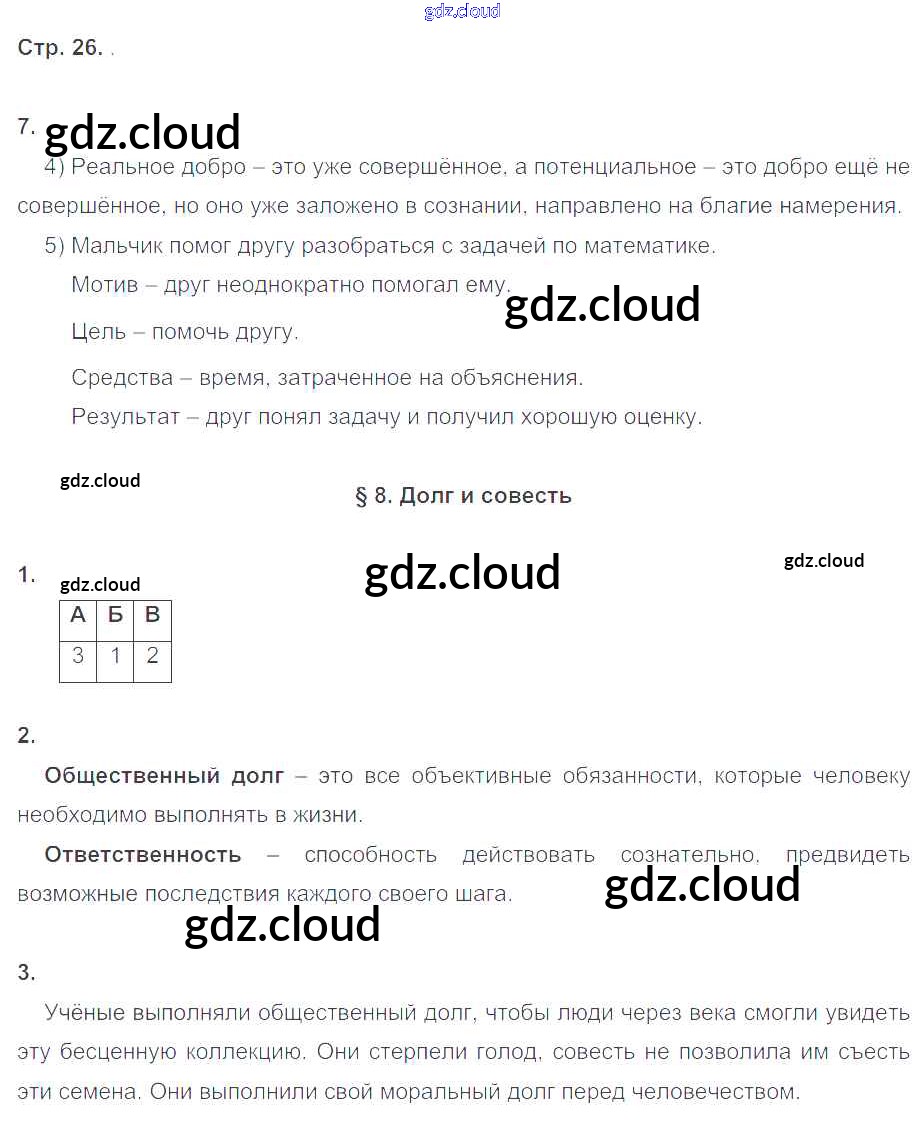 gdz.cloud

Стр. 26. .

7. gdz.cloud

4) Реальное добро – это уже совершённое, а потенциальное – это добро ещё не совершённое, но оно уже заложено в сознании, направлено на благие намерения.

5) Мальчик помог другу разобраться с задачей по математике.

Мотив – друг неоднократно помогал ему.

gdz.cloud

Цель – помочь другу.

Средства – время, затраченное на объяснения.

Результат – друг понял задачу и получил хорошую оценку.

gdz.cloud

§ 8. Долг и совесть

1. gdz.cloud

gdz.cloud

gdz.cloud

| А | Б | В |
|---|---|---|
| 3 | 1 | 2 |

2.

**Общественный долг** – это все объективные обязанности, которые человеку необходимо выполнять в жизни.

**Ответственность** – способность действовать сознательно, предвидеть возможные последствия каждого своего шага.

gdz.cloud

gdz.cloud

3.

Учёные выполняли общественный долг, чтобы люди через века смогли увидеть эту бесценную коллекцию. Они стерпели голод, совесть не позволила им съесть эти семена. Они выполнили свой моральный долг перед человечеством.